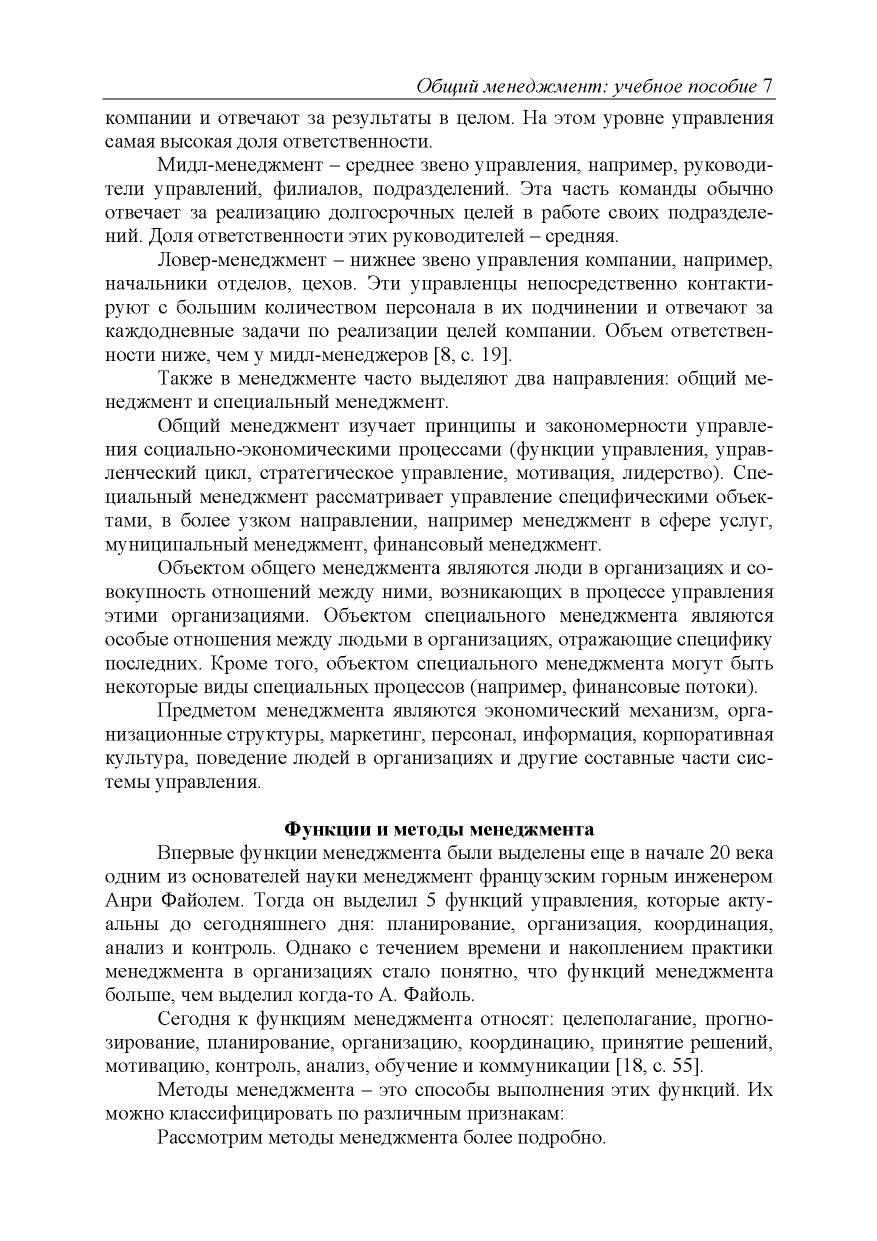 Общий менеджмент: учебное пособие 7

компании и отвечают за результаты в целом. На этом уровне управления самая высокая доля ответственности.

Мидл-менеджмент – среднее звено управления, например, руководители управлений, филиалов, подразделений. Эта часть команды обычно отвечает за реализацию долгосрочных целей в работе своих подразделений. Доля ответственности этих руководителей – средняя.

Ловер-менеджмент – нижнее звено управления компании, например, начальники отделов, цехов. Эти управленцы непосредственно контактируют с большим количеством персонала в их подчинении и отвечают за каждодневные задачи по реализации целей компании. Объем ответственности ниже, чем у мидл-менеджеров [8, с. 19].

Также в менеджменте часто выделяют два направления: общий менеджмент и специальный менеджмент.

Общий менеджмент изучает принципы и закономерности управления социально-экономическими процессами (функции управления, управленческий цикл, стратегическое управление, мотивация, лидерство). Специальный менеджмент рассматривает управление специфическими объектами, в более узком направлении, например менеджмент в сфере услуг, муниципальный менеджмент, финансовый менеджмент.

Объектом общего менеджмента являются люди в организациях и совокупность отношений между ними, возникающих в процессе управления этими организациями. Объектом специального менеджмента являются особые отношения между людьми в организациях, отражающие специфику последних. Кроме того, объектом специального менеджмента могут быть некоторые виды специальных процессов (например, финансовые потоки).

Предметом менеджмента являются экономический механизм, организационные структуры, маркетинг, персонал, информация, корпоративная культура, поведение людей в организациях и другие составные части системы управления.

Функции и методы менеджмента

Впервые функции менеджмента были выделены еще в начале 20 века одним из основателей науки менеджмент французским горным инженером Анри Файолем. Тогда он выделил 5 функций управления, которые актуальны до сегодняшнего дня: планирование, организация, координация, анализ и контроль. Однако с течением времени и накоплением практики менеджмента в организациях стало понятно, что функций менеджмента больше, чем выделил когда-то А. Файоль.

Сегодня к функциям менеджмента относят: целеполагание, прогнозирование, планирование, организацию, координацию, принятие решений, мотивацию, контроль, анализ, обучение и коммуникации [18, с. 55].

Методы менеджмента – это способы выполнения этих функций. Их можно классифицировать по различным признакам:

Рассмотрим методы менеджмента более подробно.